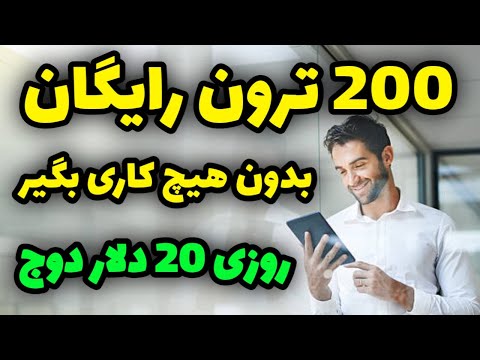 200 ترون رایگان

بدون هیچ کاری بگیر

روزی 20 دلار دوج